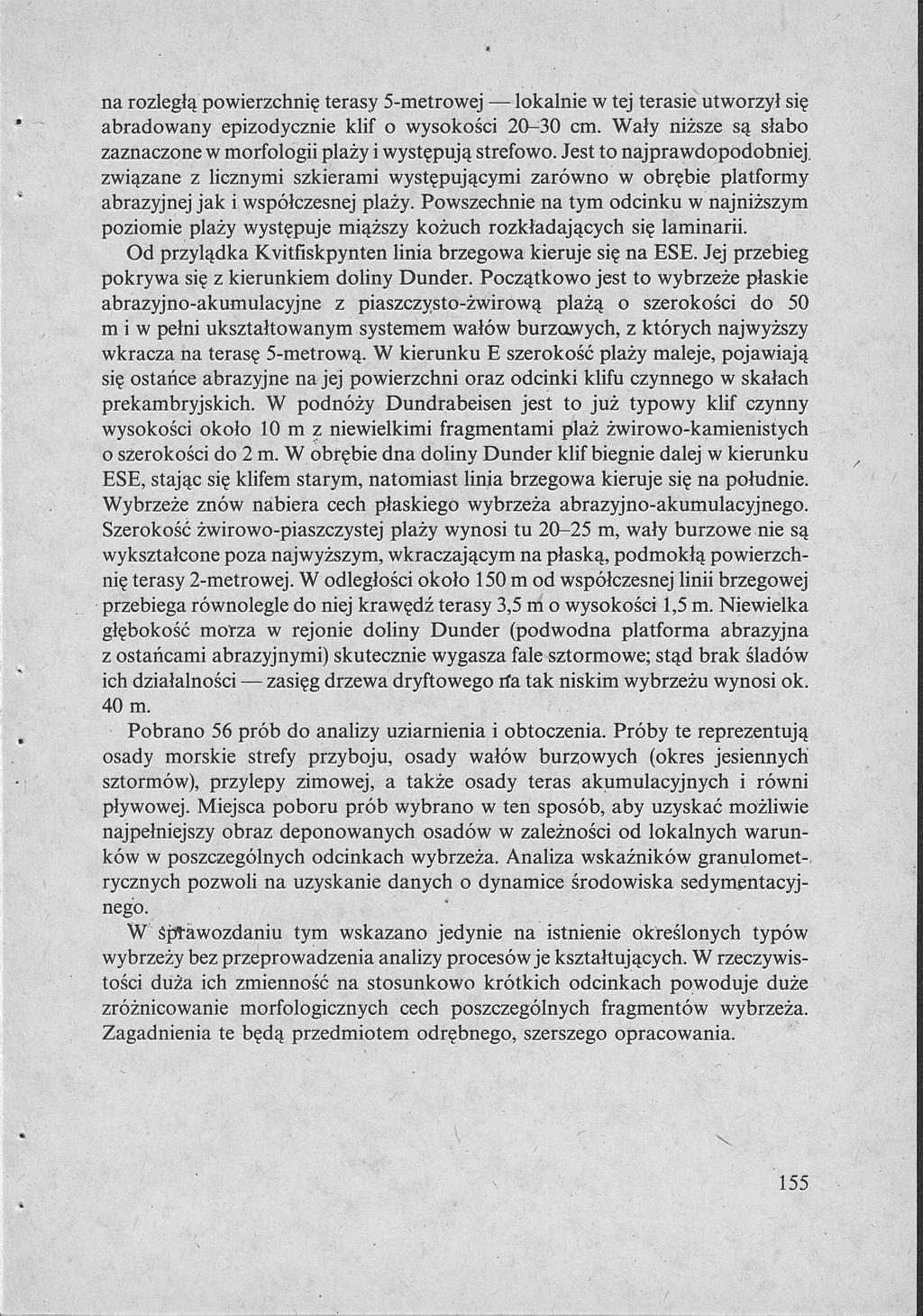 na rozległą powierzchnię terasy 5-metrowej — lokalnie w tej terasie utworzył się abradowany epizodycznie klif o wysokości 20–30 cm. Wały niższe są słabo zaznaczone w morfologii plaży i występują strefowo. Jest to najprawdopodobniej związane z licznymi szkierami występującymi zarówno w obrębie platformy abrazyjnej jak i współczesnej plaży. Powszechnie na tym odcinku w najniższym poziomie plaży występuje miąższy kożuch rozkładających się laminarii.

Od przylądka Kvitfiskpynten linia brzegowa kieruje się na ESE. Jej przebieg pokrywa się z kierunkiem doliny Dunder. Początkowo jest to wybrzeże płaskie abrazyjno-akumulacyjne z piaszczysto-żwirową plażą o szerokości do 50 m i w pełni ukształtowanym systemem wałów burzowych, z których najwyższy wkracza na terasę 5-metrową. W kierunku E szerokość plaży maleje, pojawiają się ostańce abrazyjne na jej powierzchni oraz odcinki klifu czynnego w skałach prekambryjskich. W podnóży Dundrabeisen jest to już typowy klif czynny wysokości około 10 m z niewielkimi fragmentami plaż żwirowo-kamienistych o szerokości do 2 m. W obrębie dna doliny Dunder klif biegnie dalej w kierunku ESE, stając się klifem starym, natomiast linia brzegowa kieruje się na południe. Wybrzeże znów nabiera cech płaskiego wybrzeża abrazyjno-akumulacyjnego. Szerokość żwirowo-piaszczystej plaży wynosi tu 20–25 m, wały burzowe nie są wykształcone poza najwyższym, wkraczającym na płaską, podmokłą powierzchnię terasy 2-metrowej. W odległości około 150 m od współczesnej linii brzegowej przebiega równolegle do niej krawędź terasy 3,5 m o wysokości 1,5 m. Niewielka głębokość morza w rejonie doliny Dunder (podwodna platforma abrazyjna z ostańcami abrazyjnymi) skutecznie wygasza fale sztormowe; stąd brak śladów ich działalności — zasięg drzewa dryftowego na tak niskim wybrzeżu wynosi ok. 40 m.

Pobrano 56 prób do analizy uziarnienia i obtoczenia. Próby te reprezentują osady morskie strefy przyboju, osady wałów burzowych (okres jesiennych sztormów), przylepy zimowej, a także osady teras akumulacyjnych i równi pływowej. Miejsca poboru prób wybrano w ten sposób, aby uzyskać możliwie najpełniejszy obraz deponowanych osadów w zależności od lokalnych warunków w poszczególnych odcinkach wybrzeża. Analiza wskaźników granulometrycznych pozwoli na uzyskanie danych o dynamice środowiska sedymentacyjnego.

W sprawozdaniu tym wskazano jedynie na istnienie określonych typów wybrzeży bez przeprowadzenia analizy procesów je kształtujących. W rzeczywistości duża ich zmienność na stosunkowo krótkich odcinkach powoduje duże zróżnicowanie morfologicznych cech poszczególnych fragmentów wybrzeża. Zagadnienia te będą przedmiotem odrębnego, szerszego opracowania.

155